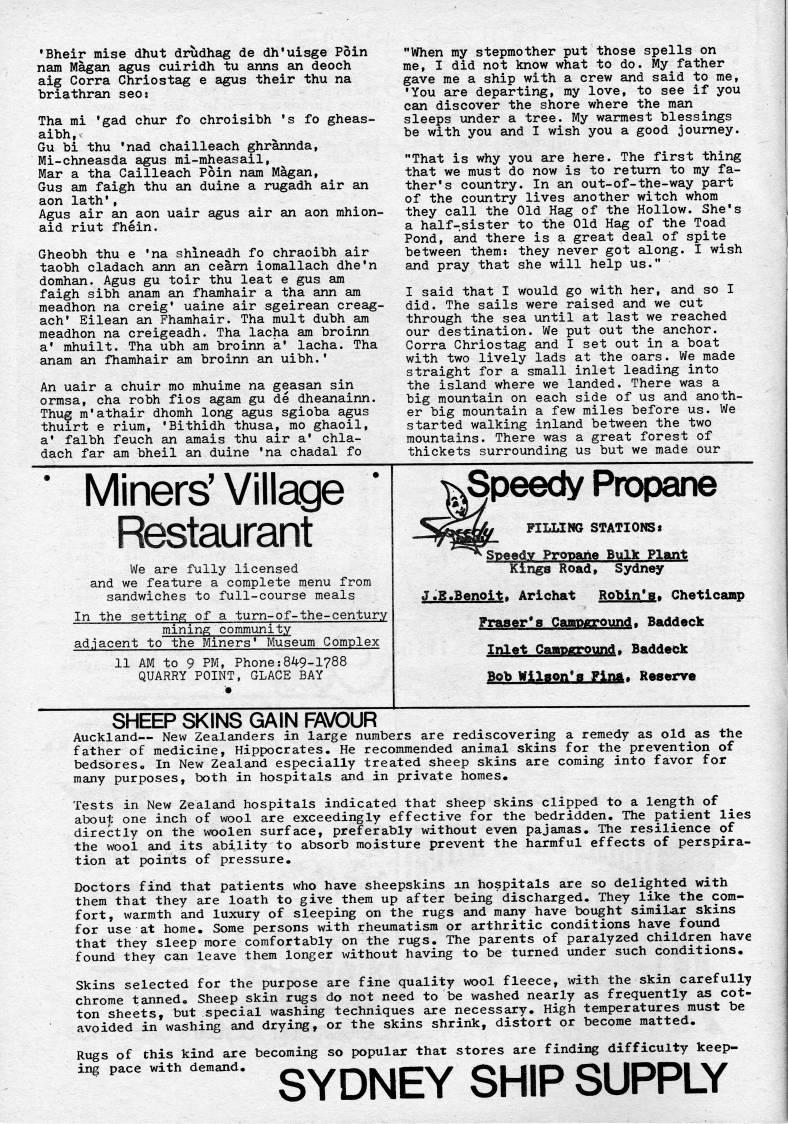 'Bheir mise dhut drùdhag de dh'uisge Pòin nam Màgan agus cuiridh tu anns an deoch aig Corra Chriostag e agus their thu na briathran seo:

Tha mi 'gad chur fo chroisibh 's fo gheasaibh,
Gu bi thu 'nad chailleach ghrànnda,
Mi-chneasda agus mi-mheasail,
Mar a tha Cailleach Pòin nam Màgan,
Gus am faigh thu an duine a rugadh air an aon lath',
Agus air an aon uair agus air an aon mhionaid riut fhéin.

Gheobh thu e 'na shìneadh fo chraoibh air taobh cladach ann an ceàrn iomallach dhe'n domhan. Agus gu toir thu leat e gus am faigh sibh anam an fhamhair a tha ann am meadhon na creig' uaine air sgeirean creagach' Eilean an Fhamhair. Tha mult dubh am meadhon na creigeadh. Tha lacha am broinn a' mhuilt. Tha ubh am broinn a' lacha. Tha anam an fhamhair am broinn an uibh.'

An uair a chuir mo mhuime na geasan sin ormsa, cha robh fios agam gu dé dheanainn. Thug m'athair dhomh long agus sgioba agus thuirt e rium, 'Bithidh thusa, mo ghaoil, a' falbh feuch an amais thu air a' chladach far am bheil an duine 'na chadal fo

"When my stepmother put those spells on me, I did not know what to do. My father gave me a ship with a crew and said to me, 'You are departing, my love, to see if you can discover the shore where the man sleeps under a tree. My warmest blessings be with you and I wish you a good journey.

"That is why you are here. The first thing that we must do now is to return to my father's country. In an out-of-the-way part of the country lives another witch whom they call the Old Hag of the Hollow. She's a half-sister to the Old Hag of the Toad Pond, and there is a great deal of spite between them: they never got along. I wish and pray that she will help us."

I said that I would go with her, and so I did. The sails were raised and we cut through the sea until at last we reached our destination. We put out the anchor. Corra Chriostag and I set out in a boat with two lively lads at the oars. We made straight for a small inlet leading into the island where we landed. There was a big mountain on each side of us and another big mountain a few miles before us. We started walking inland between the two mountains. There was a great forest of thickets surrounding us but we made our

Miners' Village Restaurant

We are fully licensed and we feature a complete menu from sandwiches to full-course meals
In the setting of a turn-of-the-century mining community adjacent to the Miners' Museum Complex
11 AM to 9 PM, Phone:849-1788
QUARRY POINT, GLACE BAY

Speedy Propane
Speedy
FILLING STATIONS:
Speedy Propane Bulk Plant
Kings Road, Sydney
J.E.Benoit, Arichat Robin's, Cheticamp
Fraser's Campground, Baddeck
Inlet Campground, Baddeck
Bob Wilson's Fina, Reserve

SHEEP SKINS GAIN FAVOUR
Auckland-- New Zealanders in large numbers are rediscovering a remedy as old as the father of medicine, Hippocrates. He recommended animal skins for the prevention of bedsores. In New Zealand especially treated sheep skins are coming into favor for many purposes, both in hospitals and in private homes.

Tests in New Zealand hospitals indicated that sheep skins clipped to a length of about one inch of wool are exceedingly effective for the bedridden. The patient lies directly on the woolen surface, preferably without even pajamas. The resilience of the wool and its ability to absorb moisture prevent the harmful effects of perspiration at points of pressure.

Doctors find that patients who have sheepskins in hospitals are so delighted with them that they are loath to give them up after being discharged. They like the comfort, warmth and luxury of sleeping on the rugs and many have bought similar skins for use at home. Some persons with rheumatism or arthritic conditions have found that they sleep more comfortably on the rugs. The parents of paralyzed children have found they can leave them longer without having to be turned under such conditions.

Skins selected for the purpose are fine quality wool fleece, with the skin carefully chrome tanned. Sheep skin rugs do not need to be washed nearly as frequently as cotton sheets, but special washing techniques are necessary. High temperatures must be avoided in washing and drying, or the skins shrink, distort or become matted.

Rugs of this kind are becoming so popular that stores are finding difficulty keeping pace with demand.

SYDNEY SHIP SUPPLY